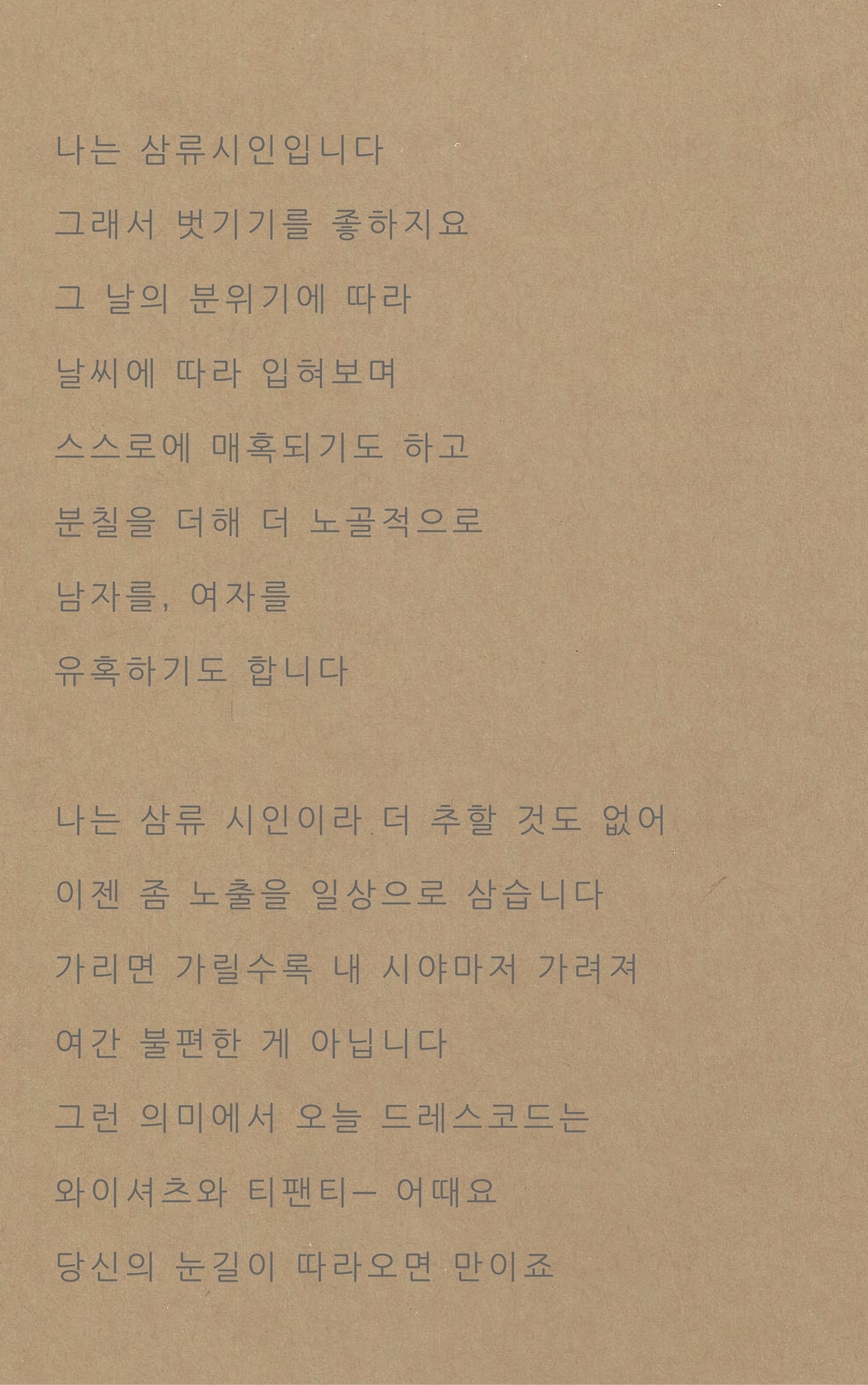 나는 삼류시인입니다
그래서 벗기기를 좋하지요
그 날의 분위기에 따라
날씨에 따라 입혀보며
스스로에 매혹되기도 하고
분칠을 더해 더 노골적으로
남자를, 여자를
유혹하기도 합니다

나는 삼류 시인이라 더 추할 것도 없어
이젠 좀 노출을 일상으로 삼습니다
가리면 가릴수록 내 시야마저 가려져
여간 불편한 게 아닙니다
그런 의미에서 오늘 드레스코드는
와이셔츠와 티팬티— 어때요
당신의 눈길이 따라오면 만이죠